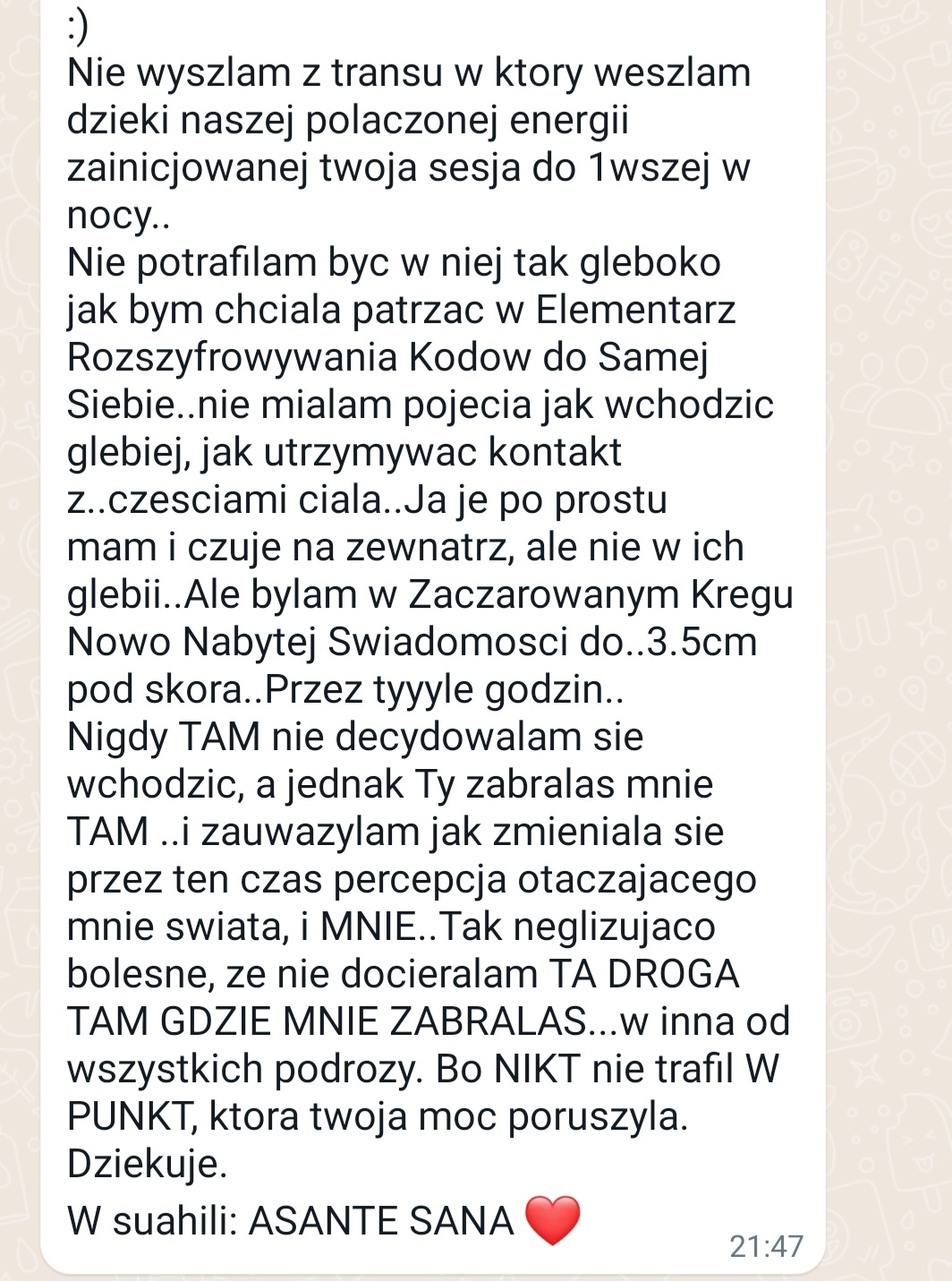 :)
Nie wyszlam z transu w ktory weszlam dzieki naszej polaczonej energii zainicjowanej twoja sesja do 1wszej w nocy..
Nie potrafilam byc w niej tak gleboko jak bym chciala patrzac w Elementarz Rozszyfrowywania Kodow do Samej Siebie..nie mialam pojecia jak wchodzic glebiej, jak utrzymywac kontakt z..czesciami ciala..Ja je po prostu mam i czuje na zewnatrz, ale nie w ich glebii..Ale bylam w Zaczarowanym Kregu Nowo Nabytej Swiadomosci do..3.5cm pod skora..Przez tyyyle godzin..
Nigdy TAM nie decydowalam sie wchodzic, a jednak Ty zabralas mnie TAM ..i zauwazylam jak zmieniala sie przez ten czas percepcja otaczajacego mnie swiata, i MNIE..Tak neglizujaco bolesne, ze nie docieralam TA DROGA TAM GDZIE MNIE ZABRALAS...w inna od wszystkich podrozy. Bo NIKT nie trafil W PUNKT, ktora twoja moc poruszyla.
Dziekuje.
W suahili: ASANTE SANA ❤️
21:47